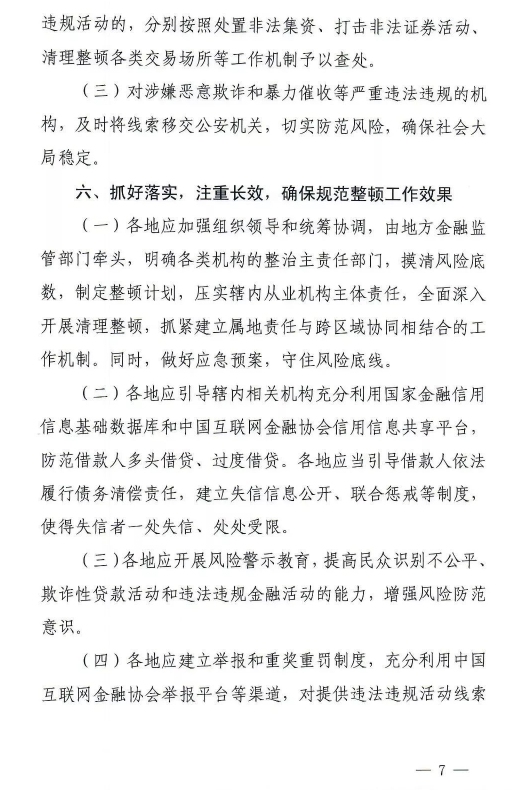 违规活动的，分别按照处置非法集资、打击非法证券活动、清理整顿各类交易场所等工作机制予以查处。

（三）对涉嫌恶意欺诈和暴力催收等严重违法违规的机构，及时将线索移交公安机关，切实防范风险，确保社会大局稳定。

六、抓好落实，注重长效，确保规范整顿工作效果

（一）各地应加强组织领导和统筹协调，由地方金融监管部门牵头，明确各类机构的整治主责任部门，摸清风险底数，制定整顿计划，压实辖内从业机构主体责任，全面深入开展清理整顿，抓紧建立属地责任与跨区域协同相结合的工作机制。同时，做好应急预案，守住风险底线。

（二）各地应引导辖内相关机构充分利用国家金融信用信息基础数据库和中国互联网金融协会信用信息共享平台，防范借款人多头借贷、过度借贷。各地应当引导借款人依法履行债务清偿责任，建立失信信息公开、联合惩戒等制度，使得失信者一处失信、处处受限。

（三）各地应开展风险警示教育，提高民众识别不公平、欺诈性贷款活动和违法违规金融活动的能力，增强风险防范意识。

（四）各地应建立举报和重奖重罚制度，充分利用中国互联网金融协会举报平台等渠道，对提供违法违规活动线索

— 7 —